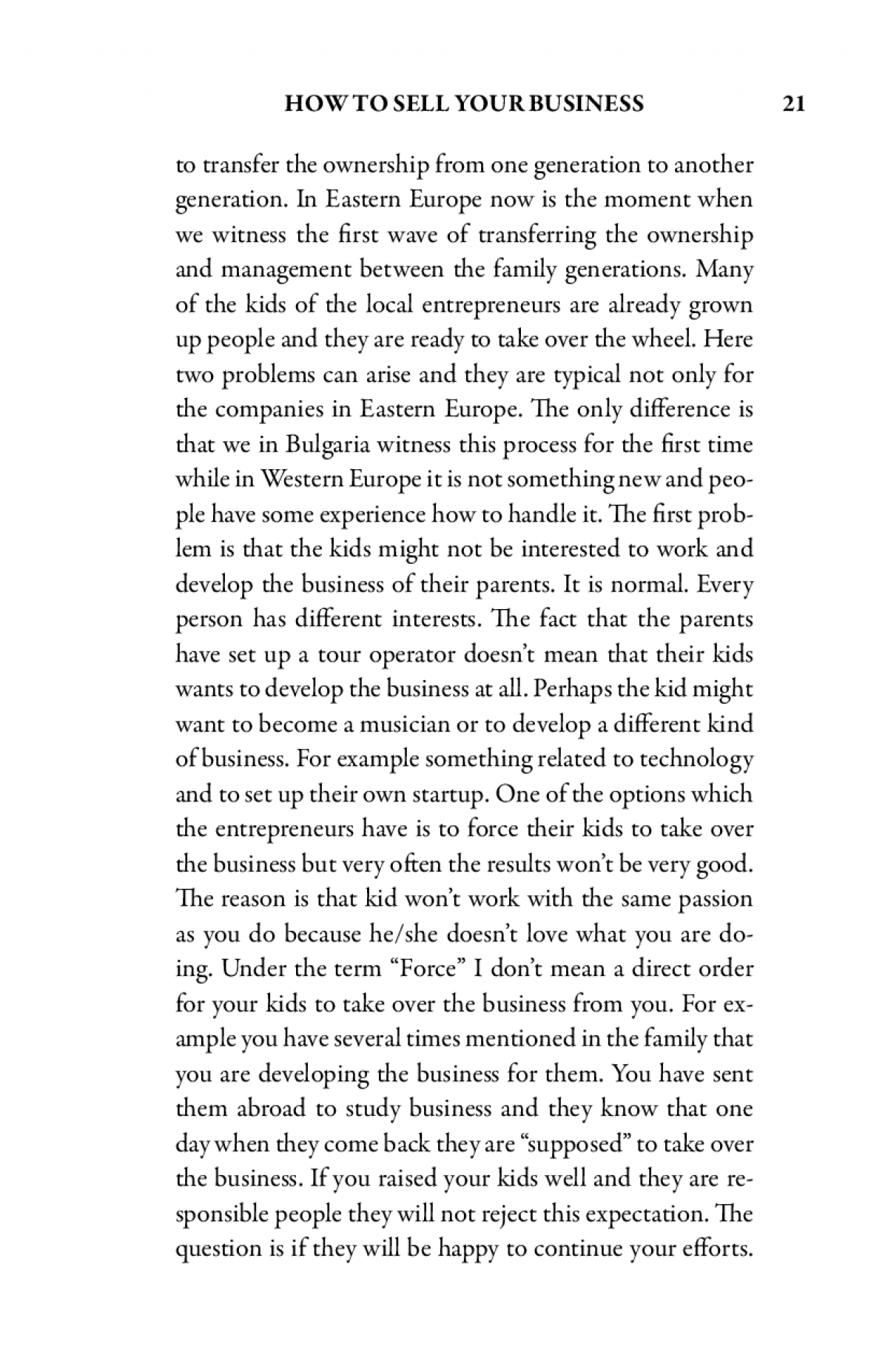 HOW TO SELL YOUR BUSINESS 21

to transfer the ownership from one generation to another generation. In Eastern Europe now is the moment when we witness the first wave of transferring the ownership and management between the family generations. Many of the kids of the local entrepreneurs are already grown up people and they are ready to take over the wheel. Here two problems can arise and they are typical not only for the companies in Eastern Europe. The only difference is that we in Bulgaria witness this process for the first time while in Western Europe it is not something new and people have some experience how to handle it. The first problem is that the kids might not be interested to work and develop the business of their parents. It is normal. Every person has different interests. The fact that the parents have set up a tour operator doesn't mean that their kids wants to develop the business at all. Perhaps the kid might want to become a musician or to develop a different kind of business. For example something related to technology and to set up their own startup. One of the options which the entrepreneurs have is to force their kids to take over the business but very often the results won't be very good. The reason is that kid won't work with the same passion as you do because he/she doesn't love what you are doing. Under the term "Force" I don't mean a direct order for your kids to take over the business from you. For example you have several times mentioned in the family that you are developing the business for them. You have sent them abroad to study business and they know that one day when they come back they are "supposed" to take over the business. If you raised your kids well and they are responsible people they will not reject this expectation. The question is if they will be happy to continue your efforts.